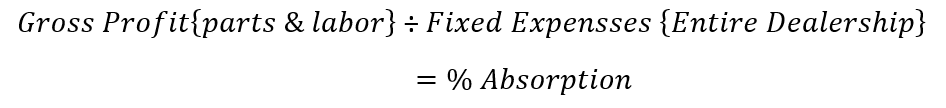 $Gross\ Profit\{parts\ \&\ labor\} \div Fixed\ Expensses\ \{Entire\ Dealership\}$

$= \%\ Absorption$